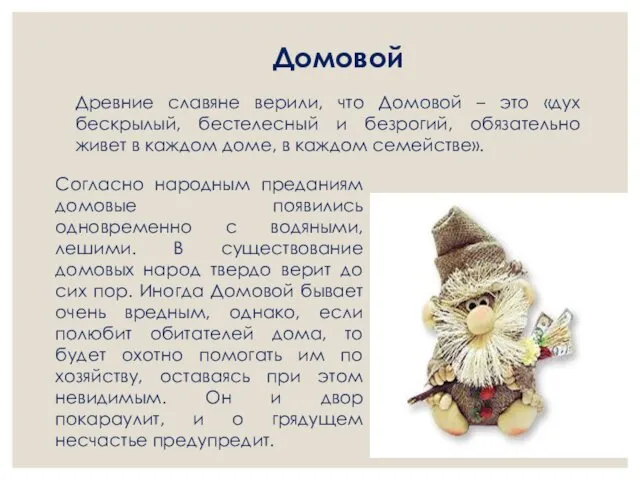 Домовой

Древние славяне верили, что Домовой – это «дух бескрылый, бестелесный и безрогий, обязательно живет в каждом доме, в каждом семействе».

Согласно народным преданиям домовые появились одновременно с водяными, лешими. В существование домовых народ твердо верит до сих пор. Иногда Домовой бывает очень вредным, однако, если полюбит обитателей дома, то будет охотно помогать им по хозяйству, оставаясь при этом невидимым. Он и двор покараулит, и о грядущем несчастье предупредит.